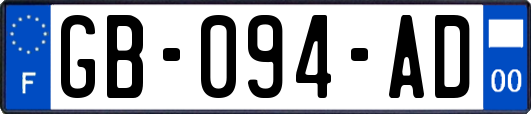 F

GB-094-AD

00